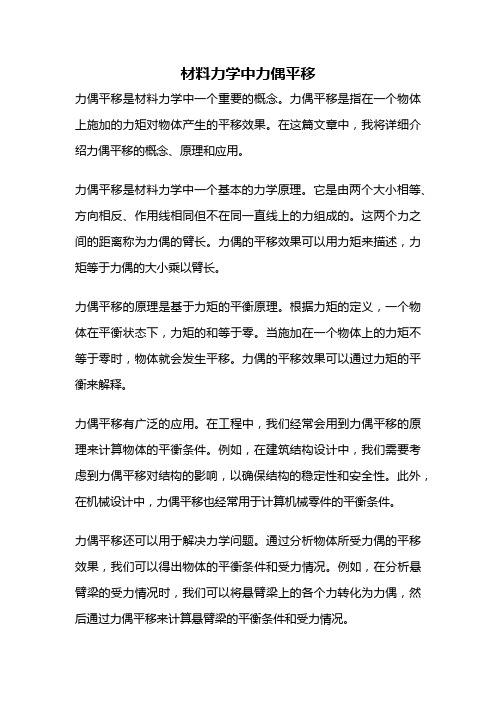 材料力学中力偶平移

力偶平移是材料力学中一个重要的概念。力偶平移是指在一个物体上施加的力矩对物体产生的平移效果。在这篇文章中，我将详细介绍力偶平移的概念、原理和应用。

力偶平移是材料力学中一个基本的力学原理。它是由两个大小相等、方向相反、作用线相同但不在同一直线上的力组成的。这两个力之间的距离称为力偶的臂长。力偶的平移效果可以用力矩来描述，力矩等于力偶的大小乘以臂长。

力偶平移的原理是基于力矩的平衡原理。根据力矩的定义，一个物体在平衡状态下，力矩的和等于零。当施加在一个物体上的力矩不等于零时，物体就会发生平移。力偶的平移效果可以通过力矩的平衡来解释。

力偶平移有广泛的应用。在工程中，我们经常会用到力偶平移的原理来计算物体的平衡条件。例如，在建筑结构设计中，我们需要考虑到力偶平移对结构的影响，以确保结构的稳定性和安全性。此外，在机械设计中，力偶平移也经常用于计算机械零件的平衡条件。

力偶平移还可以用于解决力学问题。通过分析物体所受力偶的平移效果，我们可以得出物体的平衡条件和受力情况。例如，在分析悬臂梁的受力情况时，我们可以将悬臂梁上的各个力转化为力偶，然后通过力偶平移来计算悬臂梁的平衡条件和受力情况。